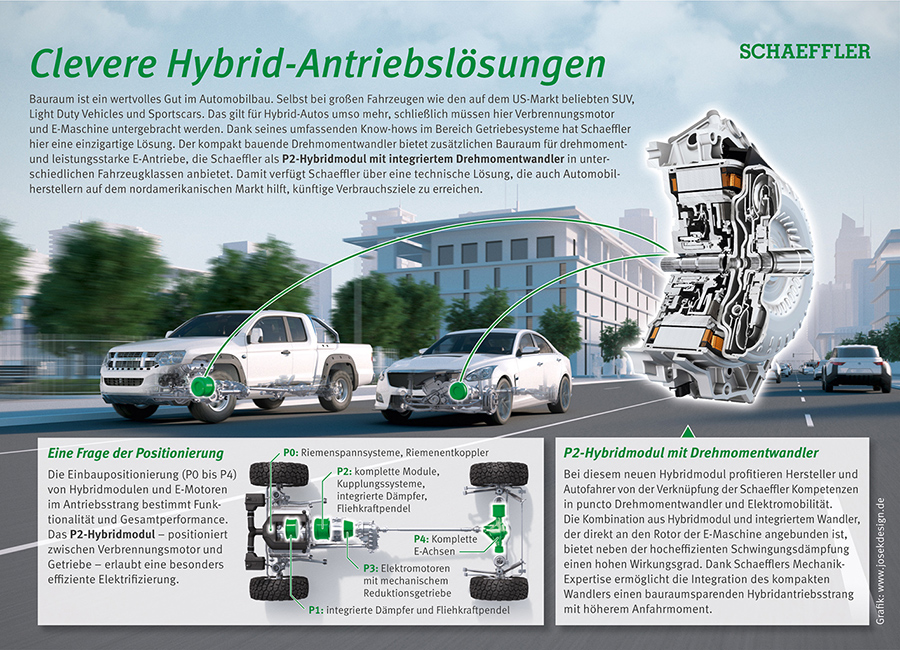 Clevere Hybrid-Antriebslösungen

SCHAEFFLER

Bauraum ist ein wertvolles Gut im Automobilbau. Selbst bei großen Fahrzeugen wie den auf dem US-Markt beliebten SUV, Light Duty Vehicles und Sportscars. Das gilt für Hybrid-Autos umso mehr, schließlich müssen hier Verbrennungsmotor und E-Maschine untergebracht werden. Dank seines umfassenden Know-hows im Bereich Getriebesysteme hat Schaeffler hier eine einzigartige Lösung. Der kompakt bauende Drehmomentwandler bietet zusätzlichen Bauraum für drehmoment- und leistungsstarke E-Antriebe, die Schaeffler als P2-Hybridmodul mit integriertem Drehmomentwandler in unterschiedlichen Fahrzeugklassen anbietet. Damit verfügt Schaeffler über eine technische Lösung, die auch Automobilherstellern auf dem nordamerikanischen Markt hilft, künftige Verbrauchsziele zu erreichen.

Eine Frage der Positionierung

Die Einbaupositionierung (P0 bis P4) von Hybridmodulen und E-Motoren im Antriebsstrang bestimmt Funktionalität und Gesamtperformance. Das P2-Hybridmodul – positioniert zwischen Verbrennungsmotor und Getriebe – erlaubt eine besonders effiziente Elektrifizierung.

P0: Riemenspannsysteme, Riemenentkoppler

P2: komplette Module, Kupplungssysteme, integrierte Dämpfer, Fliehkraftpendel

P4: Komplette E-Achsen

P3: Elektromotoren mit mechanischem Reduktionsgetriebe

P1: integrierte Dämpfer und Fliehkraftpendel

P2-Hybridmodul mit Drehmomentwandler

Bei diesem neuen Hybridmodul profitieren Hersteller und Autofahrer von der Verknüpfung der Schaeffler Kompetenzen in puncto Drehmomentwandler und Elektromobilität. Die Kombination aus Hybridmodul und integriertem Wandler, der direkt an den Rotor der E-Maschine angebunden ist, bietet neben der hocheffizienten Schwingungsdämpfung einen hohen Wirkungsgrad. Dank Schaefflers Mechanik-Expertise ermöglicht die Integration des kompakten Wandlers einen bauraumsparenden Hybridantriebsstrang mit höherem Anfahrmoment.

Grafik: www.josekdesign.de